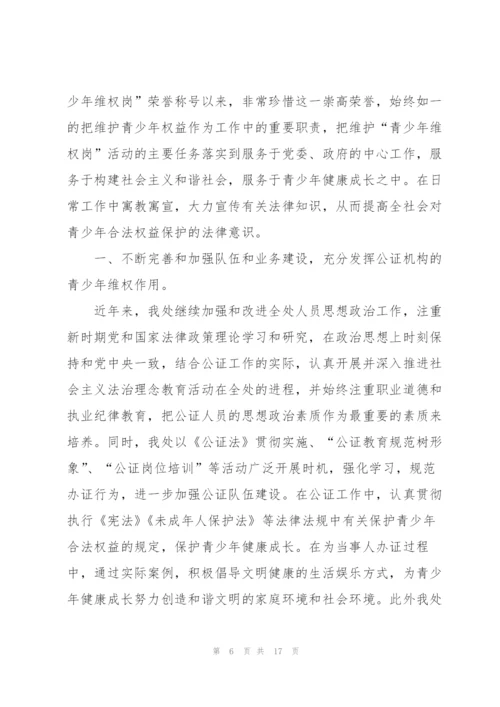 少年维权岗”荣誉称号以来，非常珍惜这一崇高荣誉，始终如一的把维护青少年权益作为工作中的重要职责，把维护“青少年维权岗”活动的主要任务落实到服务于党委、政府的中心工作，服务于构建社会主义和谐社会，服务于青少年健康成长之中。在日常工作中寓教寓宣，大力宣传有关法律知识，从而提高全社会对青少年合法权益保护的法律意识。

一、不断完善和加强队伍和业务建设，充分发挥公证机构的青少年维权作用。

近年来，我处继续加强和改进全处人员思想政治工作，注重新时期党和国家法律政策理论学习和研究，在政治思想上时刻保持和党中央一致，结合公证工作的实际，认真开展并深入推进社会主义法治理念教育活动在全处的进程，并始终注重职业道德和执业纪律教育，把公证人员的思想政治素质作为最重要的素质来培养。同时，我处以《公证法》贯彻实施、“公证教育规范树形象”、“公证岗位培训”等活动广泛开展时机，强化学习，规范办证行为，进一步加强公证队伍建设。在公证工作中，认真贯彻执行《宪法》《未成年人保护法》等法律法规中有关保护青少年合法权益的规定，保护青少年健康成长。在为当事人办证过程中，通过实际案例，积极倡导文明健康的生活娱乐方式，为青少年健康成长努力创造和谐文明的家庭环境和社会环境。此外我处

第 6 页 共 17 页